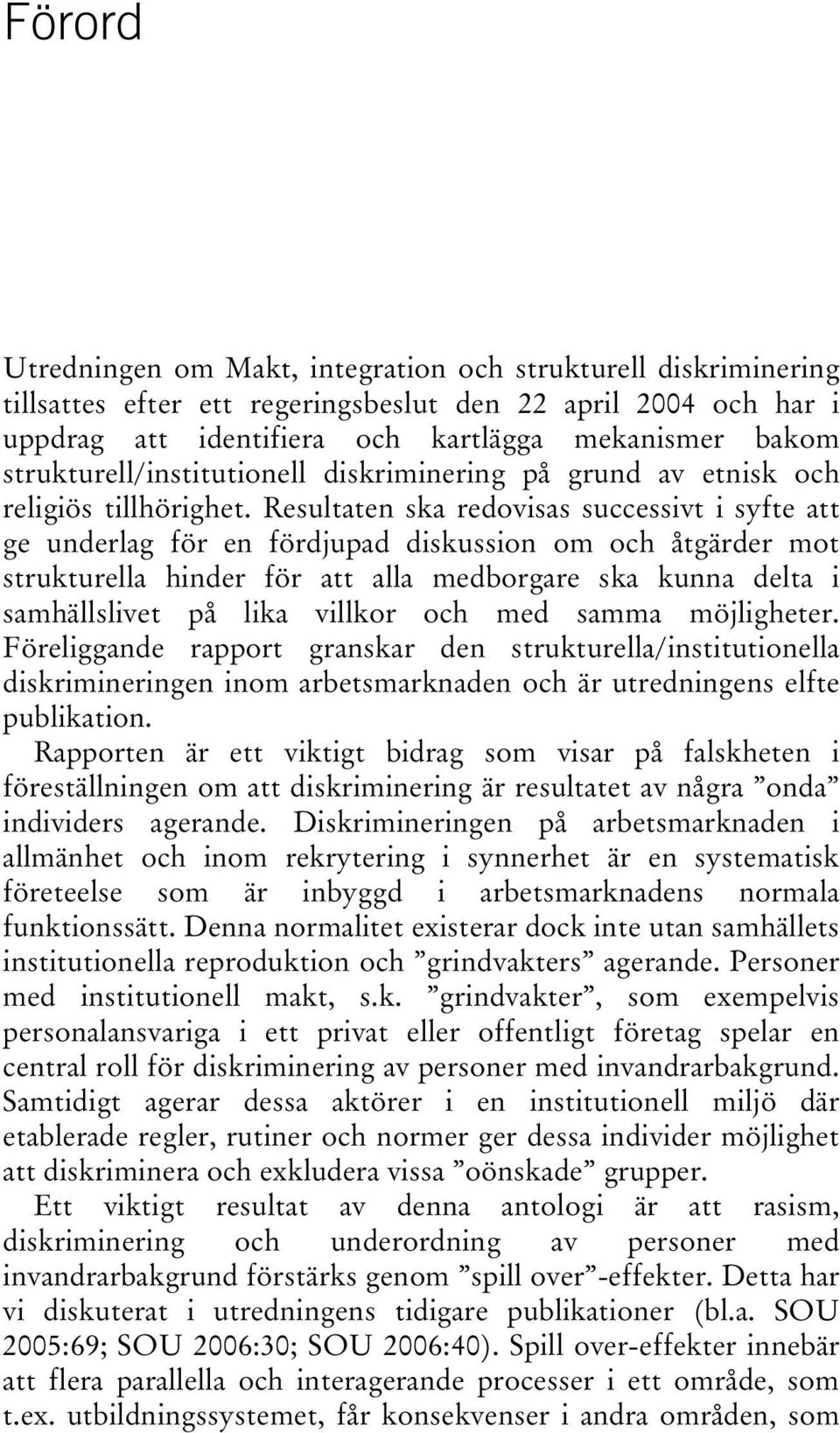 Förord

Utredningen om Makt, integration och strukturell diskriminering tillsattes efter ett regeringsbeslut den 22 april 2004 och har i uppdrag att identifiera och kartlägga mekanismer bakom strukturell/institutionell diskriminering på grund av etnisk och religiös tillhörighet. Resultaten ska redovisas successivt i syfte att ge underlag för en fördjupad diskussion om och åtgärder mot strukturella hinder för att alla medborgare ska kunna delta i samhällslivet på lika villkor och med samma möjligheter. Föreliggande rapport granskar den strukturella/institutionella diskrimineringen inom arbetsmarknaden och är utredningens elfte publikation.

Rapporten är ett viktigt bidrag som visar på falskheten i föreställningen om att diskriminering är resultatet av några ”onda” individers agerande. Diskrimineringen på arbetsmarknaden i allmänhet och inom rekrytering i synnerhet är en systematisk företeelse som är inbyggd i arbetsmarknadens normala funktionssätt. Denna normalitet existerar dock inte utan samhällets institutionella reproduktion och ”grindvakters” agerande. Personer med institutionell makt, s.k. ”grindvakter”, som exempelvis personalansvariga i ett privat eller offentligt företag spelar en central roll för diskriminering av personer med invandrarbakgrund. Samtidigt agerar dessa aktörer i en institutionell miljö där etablerade regler, rutiner och normer ger dessa individer möjlighet att diskriminera och exkludera vissa ”oönskade” grupper.

Ett viktigt resultat av denna antologi är att rasism, diskriminering och underordning av personer med invandrarbakgrund förstärks genom ”spill over”-effekter. Detta har vi diskuterat i utredningens tidigare publikationer (bl.a. SOU 2005:69; SOU 2006:30; SOU 2006:40). Spill over-effekter innebär att flera parallella och interagerande processer i ett område, som t.ex. utbildningssystemet, får konsekvenser i andra områden, som